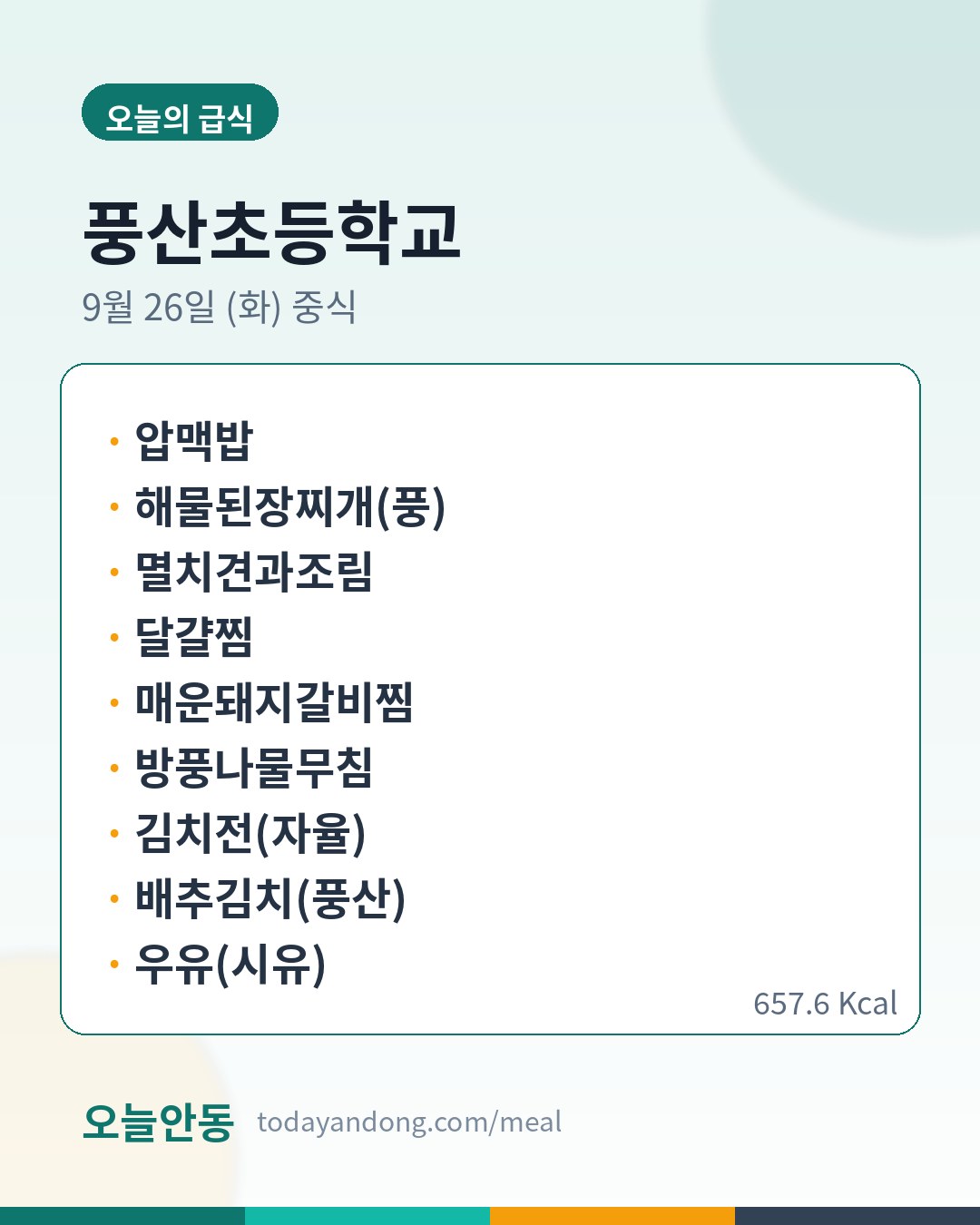 오늘의 급식

풍산초등학교

9월 26일 (화) 중식

• 압맥밥
• 해물된장찌개(풍)
• 멸치견과조림
• 달걀찜
• 매운돼지갈비찜
• 방풍나물무침
• 김치전(자율)
• 배추김치(풍산)
• 우유(시유)

657.6 Kcal

오늘안동 todayandong.com/meal